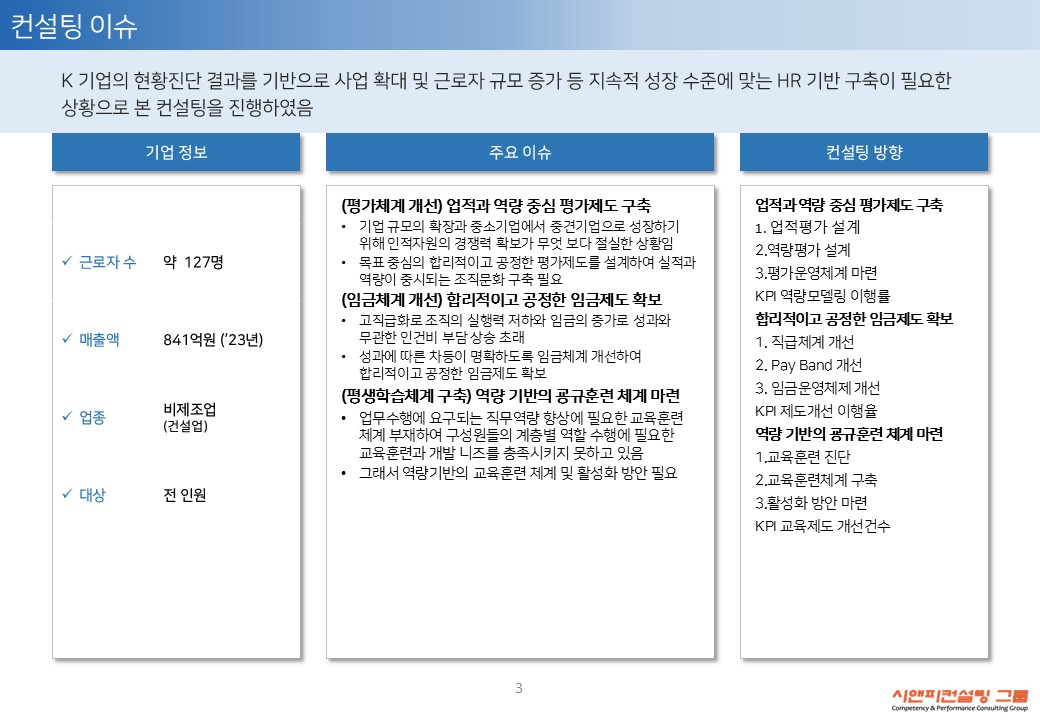 컨설팅 이슈

K 기업의 현황진단 결과를 기반으로 사업 확대 및 근로자 규모 증가 등 지속적 성장 수준에 맞는 HR 기반 구축이 필요한 상황으로 본 컨설팅을 진행하였음

기업 정보

✓ 근로자 수 약 127명

✓ 매출액 841억원 ('23년)

✓ 업종 비제조업 (건설업)

✓ 대상 전 인원

주요 이슈

(평가체계 개선) 업적과 역량 중심 평가제도 구축
• 기업 규모의 확장과 중소기업에서 중견기업으로 성장하기 위해 인적자원의 경쟁력 확보가 무엇 보다 절실한 상황임
• 목표 중심의 합리적이고 공정한 평가제도를 설계하여 실적과 역량이 중시되는 조직문화 구축 필요
(임금체계 개선) 합리적이고 공정한 임금제도 확보
• 고직급화로 조직의 실행력 저하와 임금의 증가로 성과와 무관한 인건비 부담 상승 초래
• 성과에 따른 차등이 명확하도록 임금체계 개선하여 합리적이고 공정한 임금제도 확보
(평생학습체계 구축) 역량 기반의 공규훈련 체계 마련
• 업무수행에 요구되는 직무역량 향상에 필요한 교육훈련 체계 부재하여 구성원들의 계층별 역할 수행에 필요한 교육훈련과 개발 니즈를 충족시키지 못하고 있음
• 그래서 역량기반의 교육훈련 체계 및 활성화 방안 필요

컨설팅 방향

업적과 역량 중심 평가제도 구축
1. 업적평가 설계
2.역량평가 설계
3.평가운영체계 마련
KPI 역량모델링 이행률
합리적이고 공정한 임금제도 확보
1. 직급체계 개선
2. Pay Band 개선
3. 임금운영체제 개선
KPI 제도개선 이행율
역량 기반의 공규훈련 체계 마련
1.교육훈련 진단
2.교육훈련체계 구축
3.활성화 방안 마련
KPI 교육제도 개선건수

3

시앤피컨설팅 그룹
Competency & Performance Consulting Group